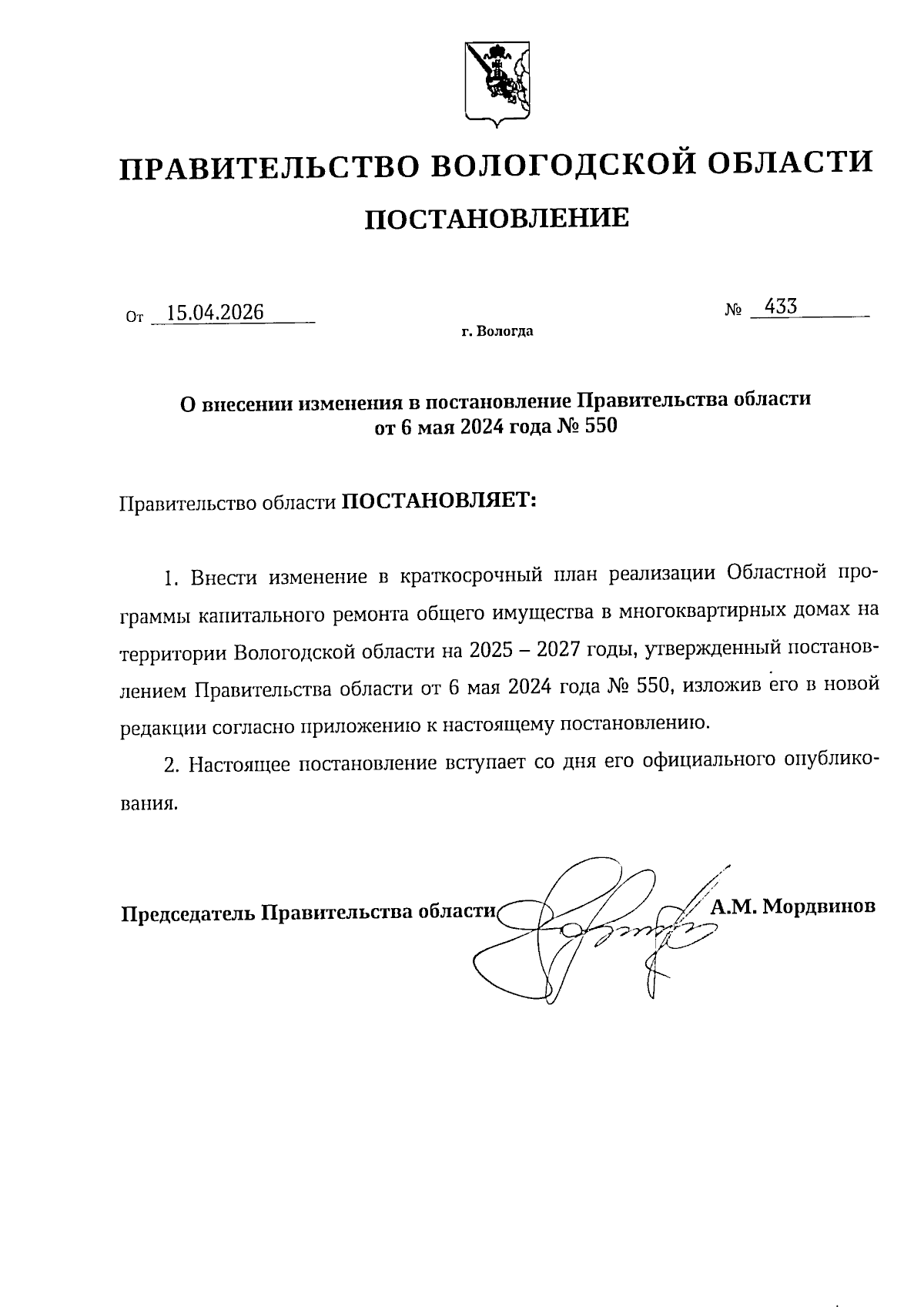 ПРАВИТЕЛЬСТВО ВОЛОГОДСКОЙ ОБЛАСТИ

ПОСТАНОВЛЕНИЕ

От 15.04.2026 № 433

г. Вологда

О внесении изменения в постановление Правительства области от 6 мая 2024 года № 550

Правительство области ПОСТАНОВЛЯЕТ:

1. Внести изменение в краткосрочный план реализации Областной программы капитального ремонта общего имущества в многоквартирных домах на территории Вологодской области на 2025 – 2027 годы, утвержденный постановлением Правительства области от 6 мая 2024 года № 550, изложив его в новой редакции согласно приложению к настоящему постановлению.

2. Настоящее постановление вступает со дня его официального опубликования.

Председатель Правительства области А.М. Мордвинов